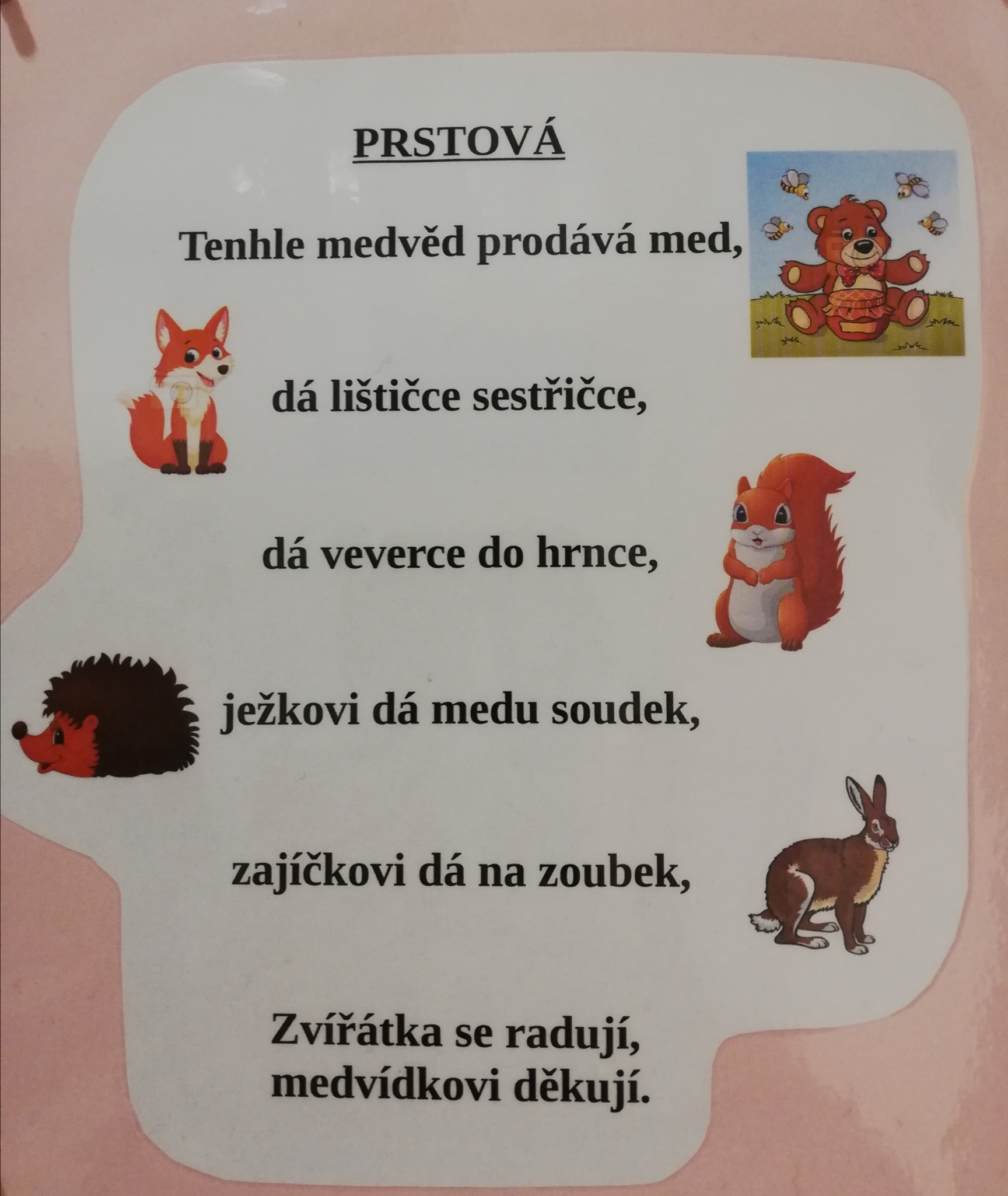 PRSTOVÁ

Tenhle medvěd prodává med,

dá lištičce sestřičce,

dá veverce do hrnce,

ježkovi dá medu soudek,

zajíčkovi dá na zoubek,

Zvířátka se radují,
medvídkovi děkují.